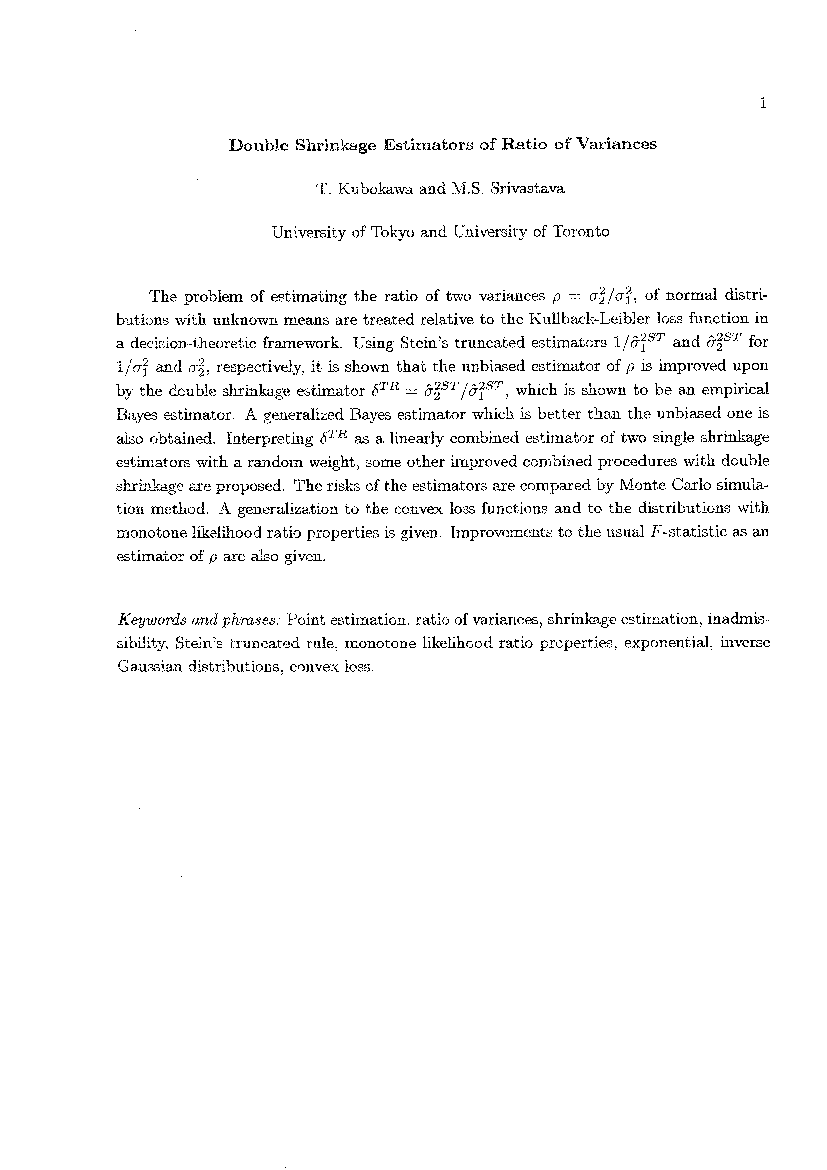 1

Double Shrinkage Estimators of Ratio of Variances

T. Kubokawa and M.S. Srivastava

University of Tokyo and University of Toronto

The problem of estimating the ratio of two variances $\rho = \sigma_2^2/\sigma_1^2$, of normal distributions with unknown means are treated relative to the Kullback-Leibler loss function in a decision-theoretic framework. Using Stein's truncated estimators $1/\hat{\sigma}_1^{2ST}$ and $\hat{\sigma}_2^{2ST}$ for $1/\sigma_1^2$ and $\sigma_2^2$, respectively, it is shown that the unbiased estimator of $\rho$ is improved upon by the double shrinkage estimator $\delta^{TR} = \hat{\sigma}_2^{2ST}/\hat{\sigma}_1^{2ST}$, which is shown to be an empirical Bayes estimator. A generalized Bayes estimator which is better than the unbiased one is also obtained. Interpreting $\delta^{TR}$ as a linearly combined estimator of two single shrinkage estimators with a random weight, some other improved combined procedures with double shrinkage are proposed. The risks of the estimators are compared by Monte Carlo simulation method. A generalization to the convex loss functions and to the distributions with monotone likelihood ratio properties is given. Improvements to the usual $F$-statistic as an estimator of $\rho$ are also given.

Keywords and phrases: Point estimation, ratio of variances, shrinkage estimation, inadmissibility, Stein's truncated rule, monotone likelihood ratio properties, exponential, inverse Gaussian distributions, convex loss.